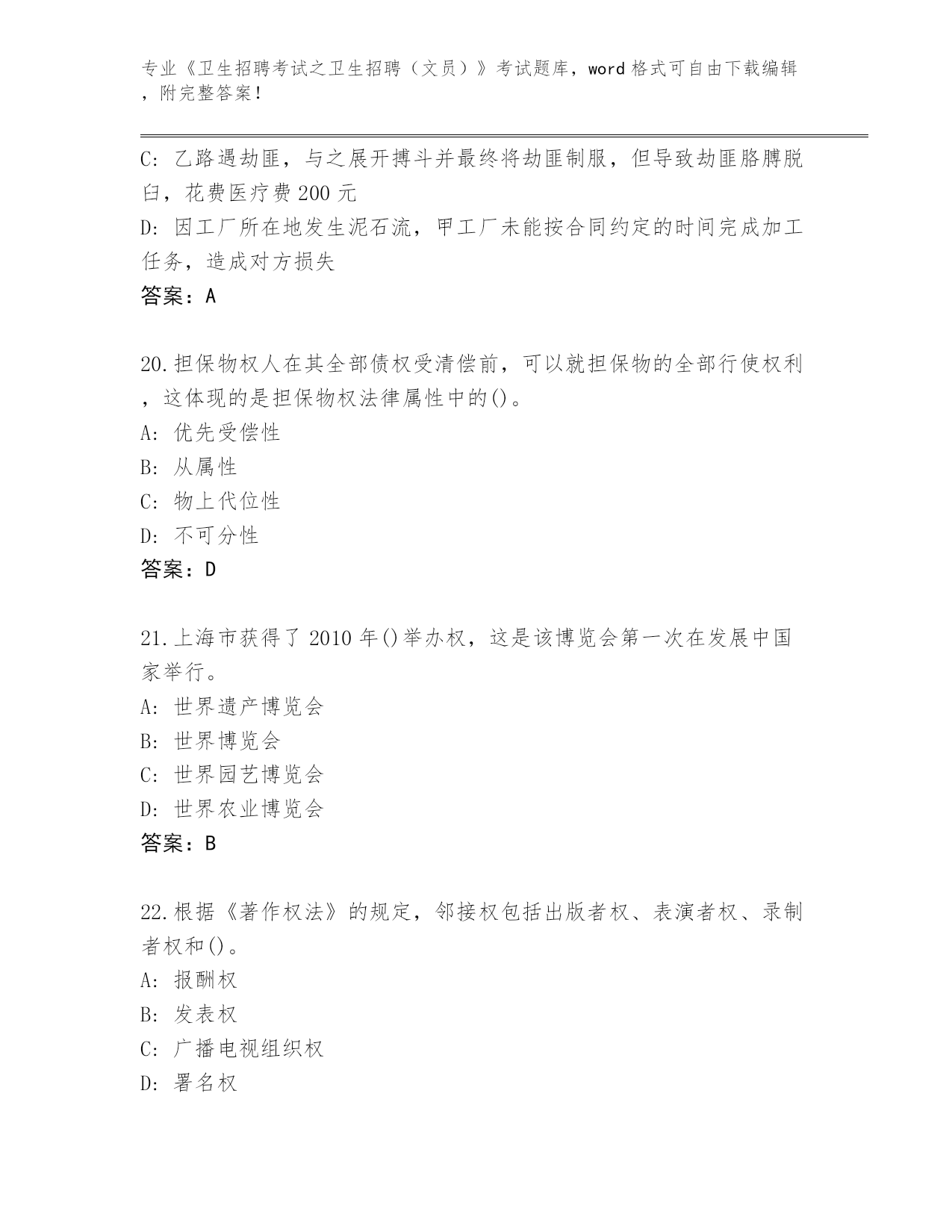 专业《卫生招聘考试之卫生招聘（文员）》考试题库，word 格式可自由下载编辑，附完整答案！

C: 乙路遇劫匪，与之展开搏斗并最终将劫匪制服，但导致劫匪胳膊脱臼，花费医疗费 200 元
D: 因工厂所在地发生泥石流，甲工厂未能按合同约定的时间完成加工任务，造成对方损失
答案：A

20.担保物权人在其全部债权受清偿前，可以就担保物的全部行使权利，这体现的是担保物权法律属性中的()。
A: 优先受偿性
B: 从属性
C: 物上代位性
D: 不可分性
答案：D

21.上海市获得了 2010 年()举办权，这是该博览会第一次在发展中国家举行。
A: 世界遗产博览会
B: 世界博览会
C: 世界园艺博览会
D: 世界农业博览会
答案：B

22.根据《著作权法》的规定，邻接权包括出版者权、表演者权、录制者权和()。
A: 报酬权
B: 发表权
C: 广播电视组织权
D: 署名权